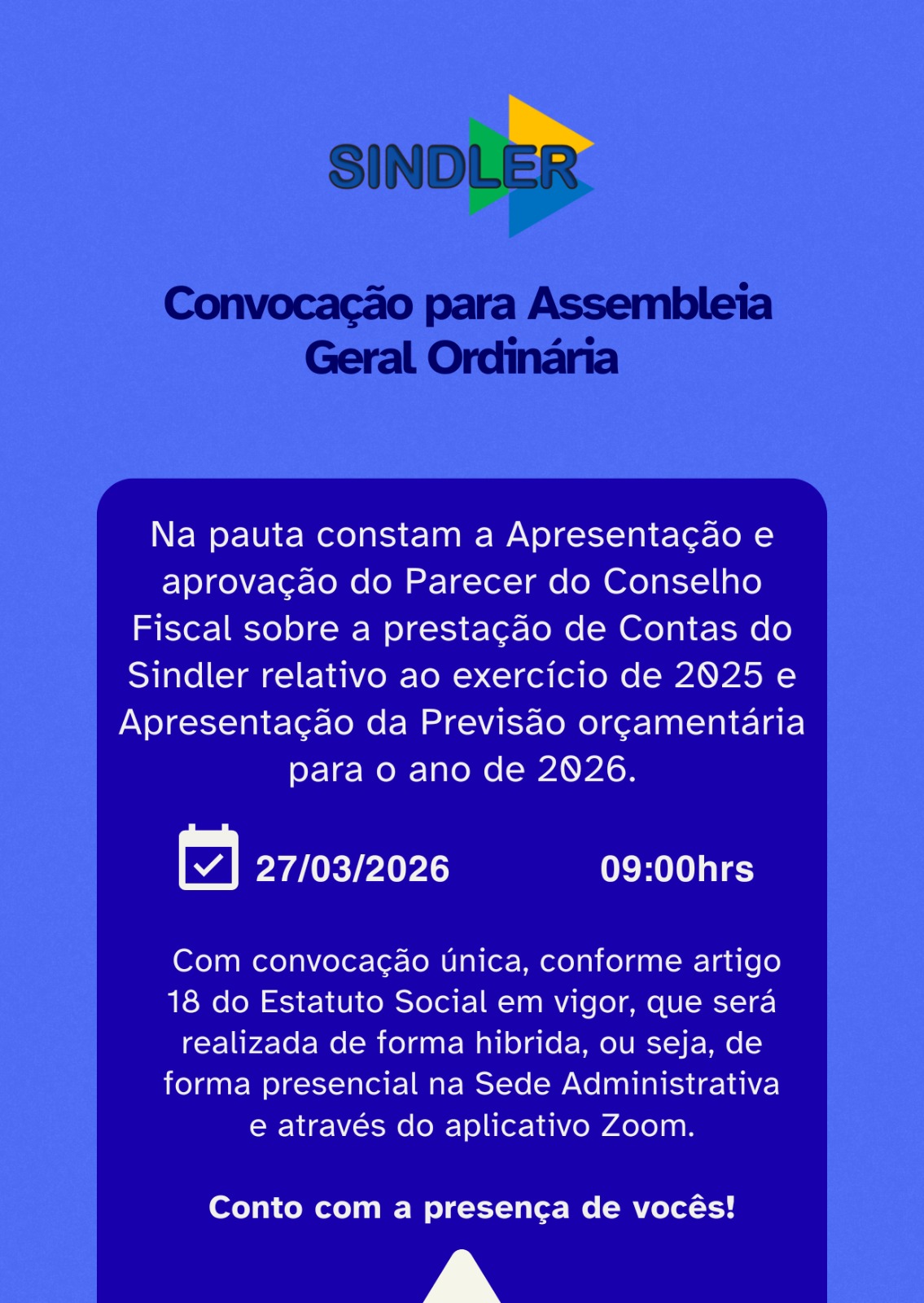 SINDLER

Convocação para Assembleia Geral Ordinária

Na pauta constam a Apresentação e aprovação do Parecer do Conselho Fiscal sobre a prestação de Contas do Sindler relativo ao exercício de 2025 e Apresentação da Previsão orçamentária para o ano de 2026.

27/03/2026 09:00hrs

Com convocação única, conforme artigo 18 do Estatuto Social em vigor, que será realizada de forma hibrida, ou seja, de forma presencial na Sede Administrativa e através do aplicativo Zoom.

Conto com a presença de vocês!